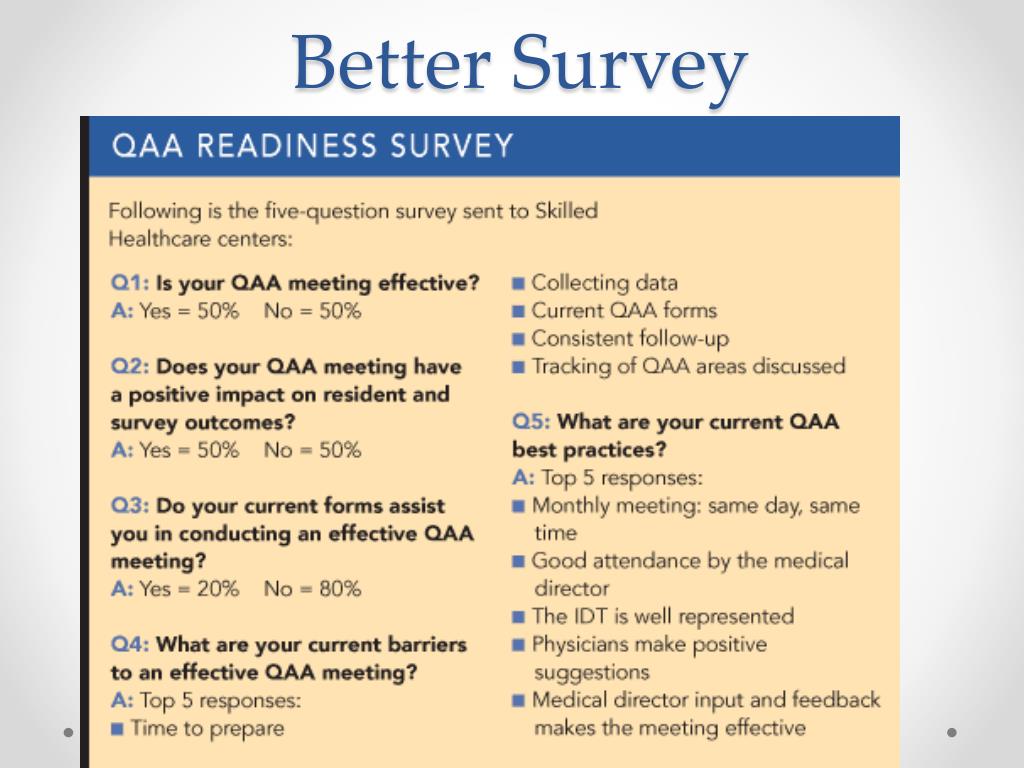 Better Survey

QAA READINESS SURVEY

Following is the five-question survey sent to Skilled Healthcare centers:

Q1: Is your QAA meeting effective?
A: Yes = 50% No = 50%

Q2: Does your QAA meeting have a positive impact on resident and survey outcomes?
A: Yes = 50% No = 50%

Q3: Do your current forms assist you in conducting an effective QAA meeting?
A: Yes = 20% No = 80%

Q4: What are your current barriers to an effective QAA meeting?
A: Top 5 responses:
■ Time to prepare
■ Collecting data
■ Current QAA forms
■ Consistent follow-up
■ Tracking of QAA areas discussed

Q5: What are your current QAA best practices?
A: Top 5 responses:
■ Monthly meeting: same day, same time
■ Good attendance by the medical director
■ The IDT is well represented
■ Physicians make positive suggestions
■ Medical director input and feedback makes the meeting effective